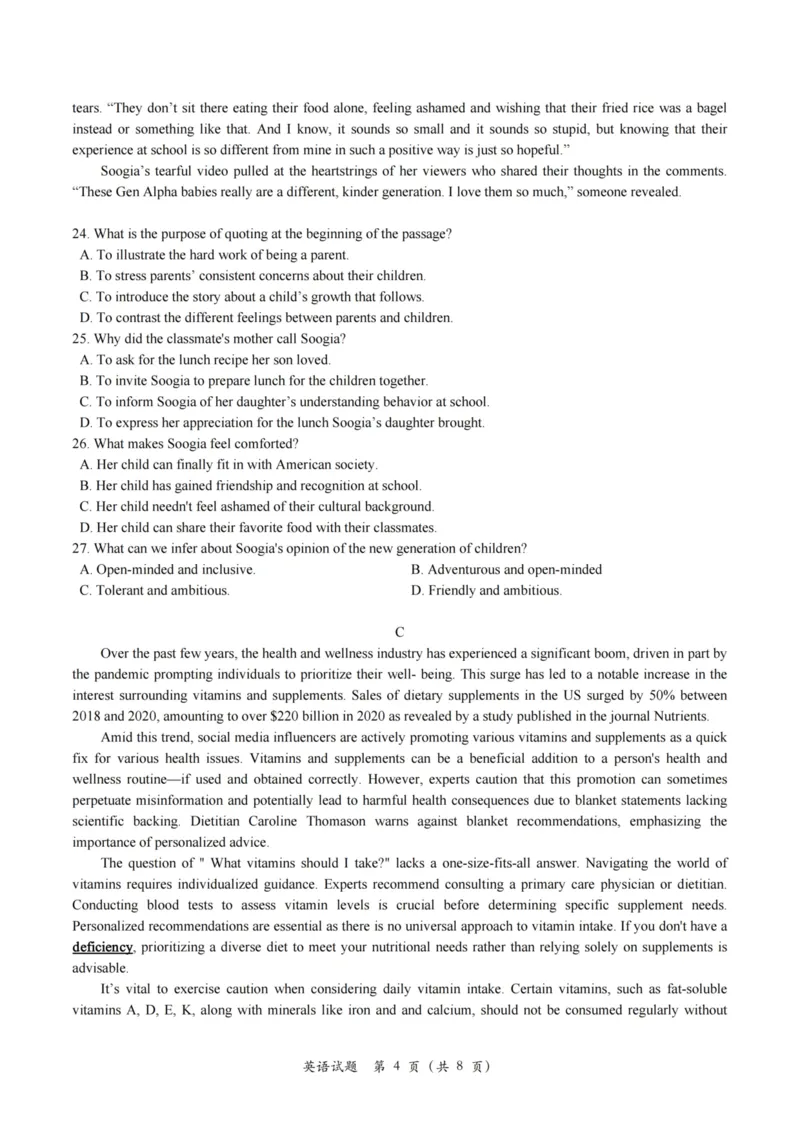 tears. “They don’t sit there eating their food alone, feeling ashamed and wishing that their fried rice was a bagel instead or something like that. And I know, it sounds so small and it sounds so stupid, but knowing that their experience at school is so different from mine in such a positive way is just so hopeful.”

Soogia’s tearful video pulled at the heartstrings of her viewers who shared their thoughts in the comments. “These Gen Alpha babies really are a different, kinder generation. I love them so much,” someone revealed.

24. What is the purpose of quoting at the beginning of the passage?
A. To illustrate the hard work of being a parent.
B. To stress parents’ consistent concerns about their children.
C. To introduce the story about a child’s growth that follows.
D. To contrast the different feelings between parents and children.
25. Why did the classmate's mother call Soogia?
A. To ask for the lunch recipe her son loved.
B. To invite Soogia to prepare lunch for the children together.
C. To inform Soogia of her daughter’s understanding behavior at school.
D. To express her appreciation for the lunch Soogia’s daughter brought.
26. What makes Soogia feel comforted?
A. Her child can finally fit in with American society.
B. Her child has gained friendship and recognition at school.
C. Her child needn't feel ashamed of their cultural background.
D. Her child can share their favorite food with their classmates.
27. What can we infer about Soogia's opinion of the new generation of children?
A. Open-minded and inclusive.
B. Adventurous and open-minded
C. Tolerant and ambitious.
D. Friendly and ambitious.

C

Over the past few years, the health and wellness industry has experienced a significant boom, driven in part by the pandemic prompting individuals to prioritize their well- being. This surge has led to a notable increase in the interest surrounding vitamins and supplements. Sales of dietary supplements in the US surged by 50% between 2018 and 2020, amounting to over $220 billion in 2020 as revealed by a study published in the journal Nutrients.

Amid this trend, social media influencers are actively promoting various vitamins and supplements as a quick fix for various health issues. Vitamins and supplements can be a beneficial addition to a person's health and wellness routine—if used and obtained correctly. However, experts caution that this promotion can sometimes perpetuate misinformation and potentially lead to harmful health consequences due to blanket statements lacking scientific backing. Dietitian Caroline Thomason warns against blanket recommendations, emphasizing the importance of personalized advice.

The question of " What vitamins should I take?" lacks a one-size-fits-all answer. Navigating the world of vitamins requires individualized guidance. Experts recommend consulting a primary care physician or dietitian. Conducting blood tests to assess vitamin levels is crucial before determining specific supplement needs. Personalized recommendations are essential as there is no universal approach to vitamin intake. If you don't have a deficiency, prioritizing a diverse diet to meet your nutritional needs rather than relying solely on supplements is advisable.

It’s vital to exercise caution when considering daily vitamin intake. Certain vitamins, such as fat-soluble vitamins A, D, E, K, along with minerals like iron and and calcium, should not be consumed regularly without

英语试题 第 4 页 (共 8 页)